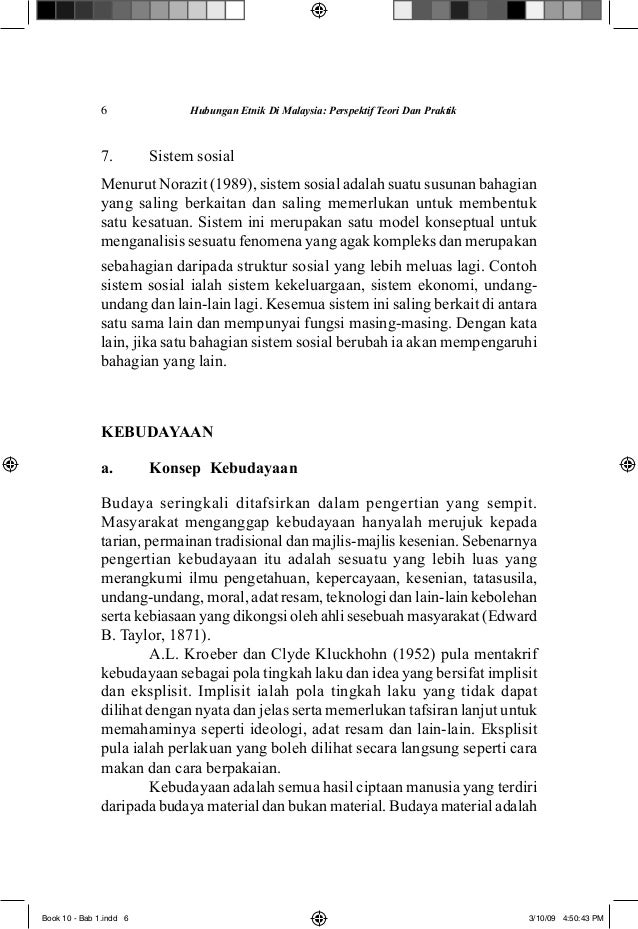 6 Hubungan Etnik Di Malaysia: Perspektif Teori Dan Praktik

7. Sistem sosial

Menurut Norazit (1989), sistem sosial adalah suatu susunan bahagian yang saling berkaitan dan saling memerlukan untuk membentuk satu kesatuan. Sistem ini merupakan satu model konseptual untuk menganalisis sesuatu fenomena yang agak kompleks dan merupakan sebahagian daripada struktur sosial yang lebih meluas lagi. Contoh sistem sosial ialah sistem kekeluargaan, sistem ekonomi, undang-undang dan lain-lain lagi. Kesemua sistem ini saling berkait di antara satu sama lain dan mempunyai fungsi masing-masing. Dengan kata lain, jika satu bahagian sistem sosial berubah ia akan mempengaruhi bahagian yang lain.

KEBUDAYAAN

a. Konsep Kebudayaan

Budaya seringkali ditafsirkan dalam pengertian yang sempit. Masyarakat menganggap kebudayaan hanyalah merujuk kepada tarian, permainan tradisional dan majlis-majlis kesenian. Sebenarnya pengertian kebudayaan itu adalah sesuatu yang lebih luas yang merangkumi ilmu pengetahuan, kepercayaan, kesenian, tatasusila, undang-undang, moral, adat resam, teknologi dan lain-lain kebolehan serta kebiasaan yang dikongsi oleh ahli sesebuah masyarakat (Edward B. Taylor, 1871).

A.L. Kroeber dan Clyde Kluckhohn (1952) pula mentakrif kebudayaan sebagai pola tingkah laku dan idea yang bersifat implisit dan eksplisit. Implisit ialah pola tingkah laku yang tidak dapat dilihat dengan nyata dan jelas serta memerlukan tafsiran lanjut untuk memahaminya seperti ideologi, adat resam dan lain-lain. Eksplisit pula ialah perlakuan yang boleh dilihat secara langsung seperti cara makan dan cara berpakaian.

Kebudayaan adalah semua hasil ciptaan manusia yang terdiri daripada budaya material dan bukan material. Budaya material adalah

Book 10 - Bab 1.indd 6 3/10/09 4:50:43 PM